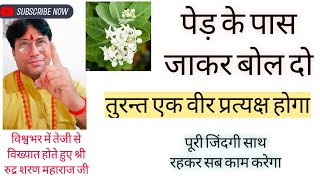 SUBSCRIBE NOW

पेड़ के पास जाकर बोल दो

तुरन्त एक वीर प्रत्यक्ष होगा

पूरी जिंदगी साथ रहकर सब काम करेगा

विश्वभर में तेजी से विख्यात होते हुए श्री रुद्र शरण महाराज जी